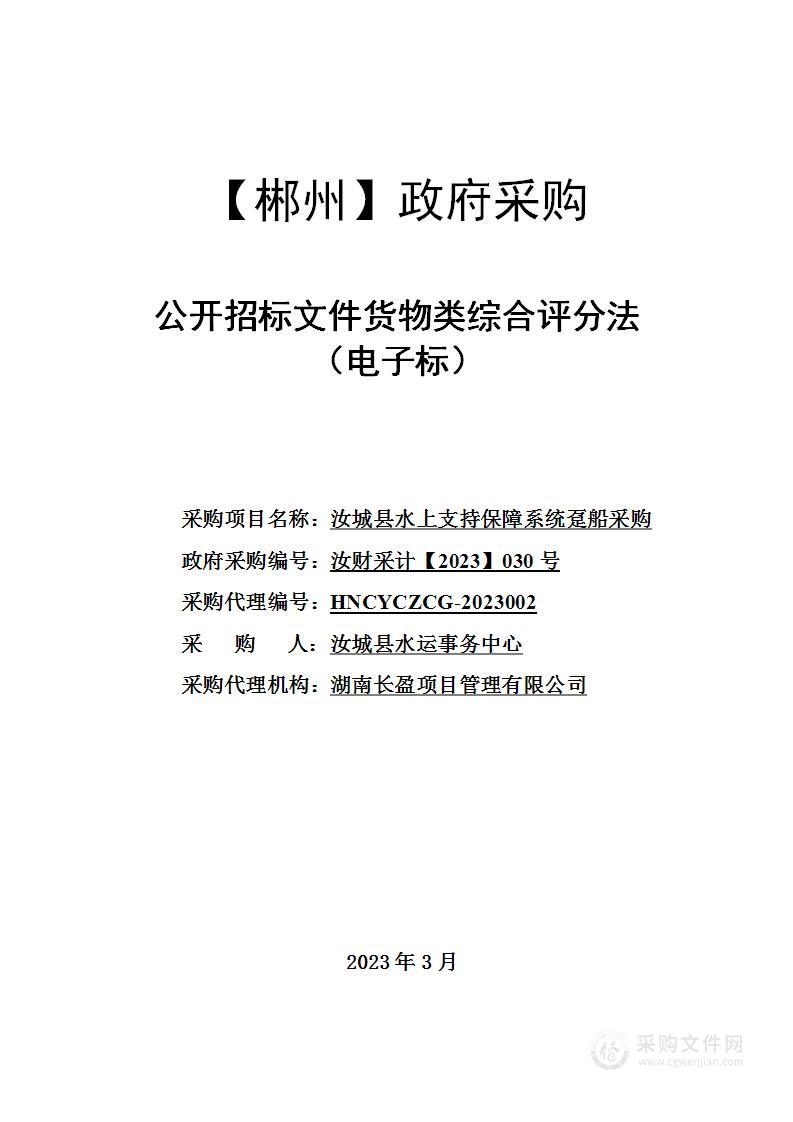 【郴州】政府采购

公开招标文件货物类综合评分法
（电子标）

采购项目名称：汝城县水上支持保障系统趸船采购
政府采购编号：汝财采计【2023】030 号
采购代理编号：HNCYCZCG-2023002
采　购　人：汝城县水运事务中心
采购代理机构：湖南长盈项目管理有限公司

2023 年 3 月

采购文件网
www.cgwenjian.com